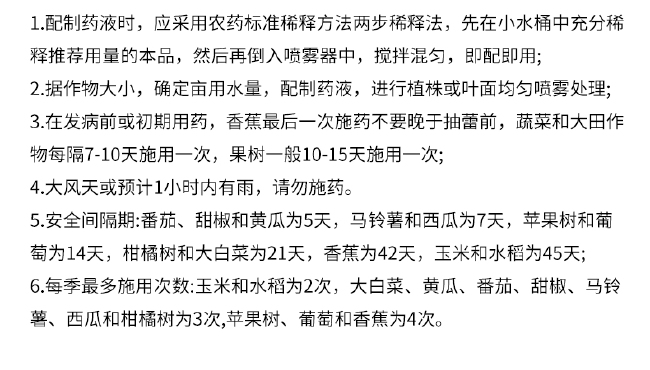 1.配制药液时，应采用农药标准稀释方法两步稀释法，先在小水桶中充分稀释推荐用量的本品，然后再倒入喷雾器中，搅拌混匀，即配即用;
2.据作物大小，确定亩用水量，配制药液，进行植株或叶面均匀喷雾处理;
3.在发病前或初期用药，香蕉最后一次施药不要晚于抽蕾前，蔬菜和大田作物每隔7-10天施用一次，果树一般10-15天施用一次;
4.大风天或预计1小时内有雨，请勿施药。
5.安全间隔期:番茄、甜椒和黄瓜为5天，马铃薯和西瓜为7天，苹果树和葡萄为14天，柑橘树和大白菜为21天，香蕉为42天，玉米和水稻为45天;
6.每季最多施用次数:玉米和水稻为2次，大白菜、黄瓜、番茄、甜椒、马铃薯、西瓜和柑橘树为3次,苹果树、葡萄和香蕉为4次。